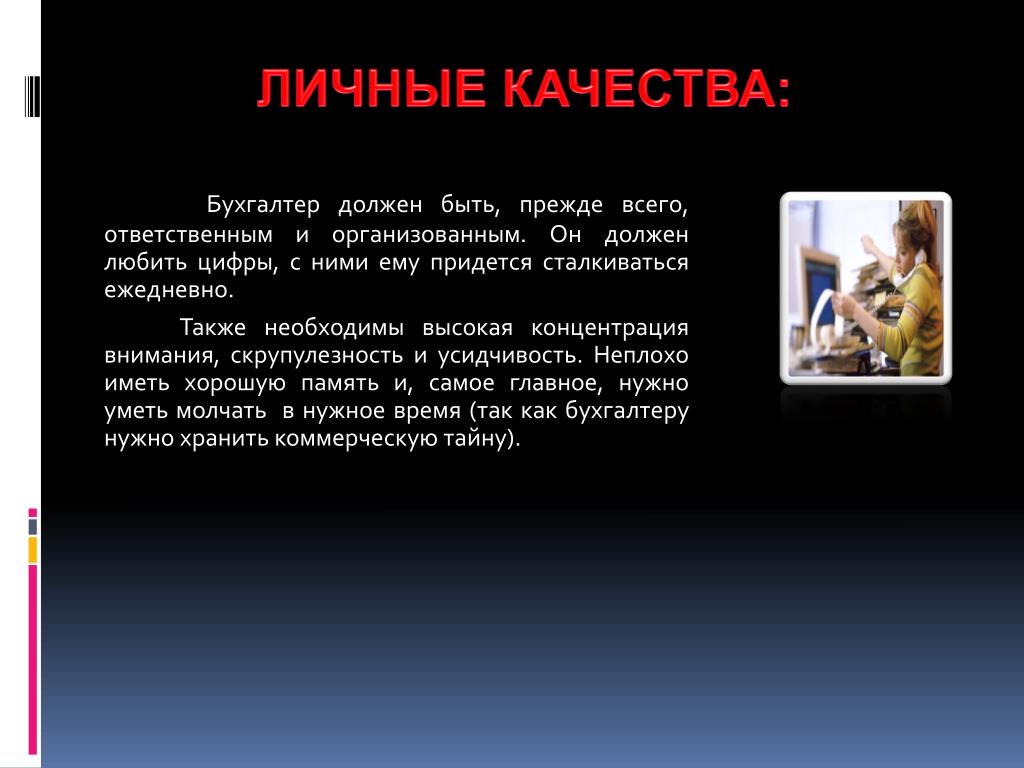 ЛИЧНЫЕ КАЧЕСТВА:

Бухгалтер должен быть, прежде всего, ответственным и организованным. Он должен любить цифры, с ними ему придется сталкиваться ежедневно.

Также необходимы высокая концентрация внимания, скрупулезность и усидчивость. Неплохо иметь хорошую память и, самое главное, нужно уметь молчать в нужное время (так как бухгалтеру нужно хранить коммерческую тайну).